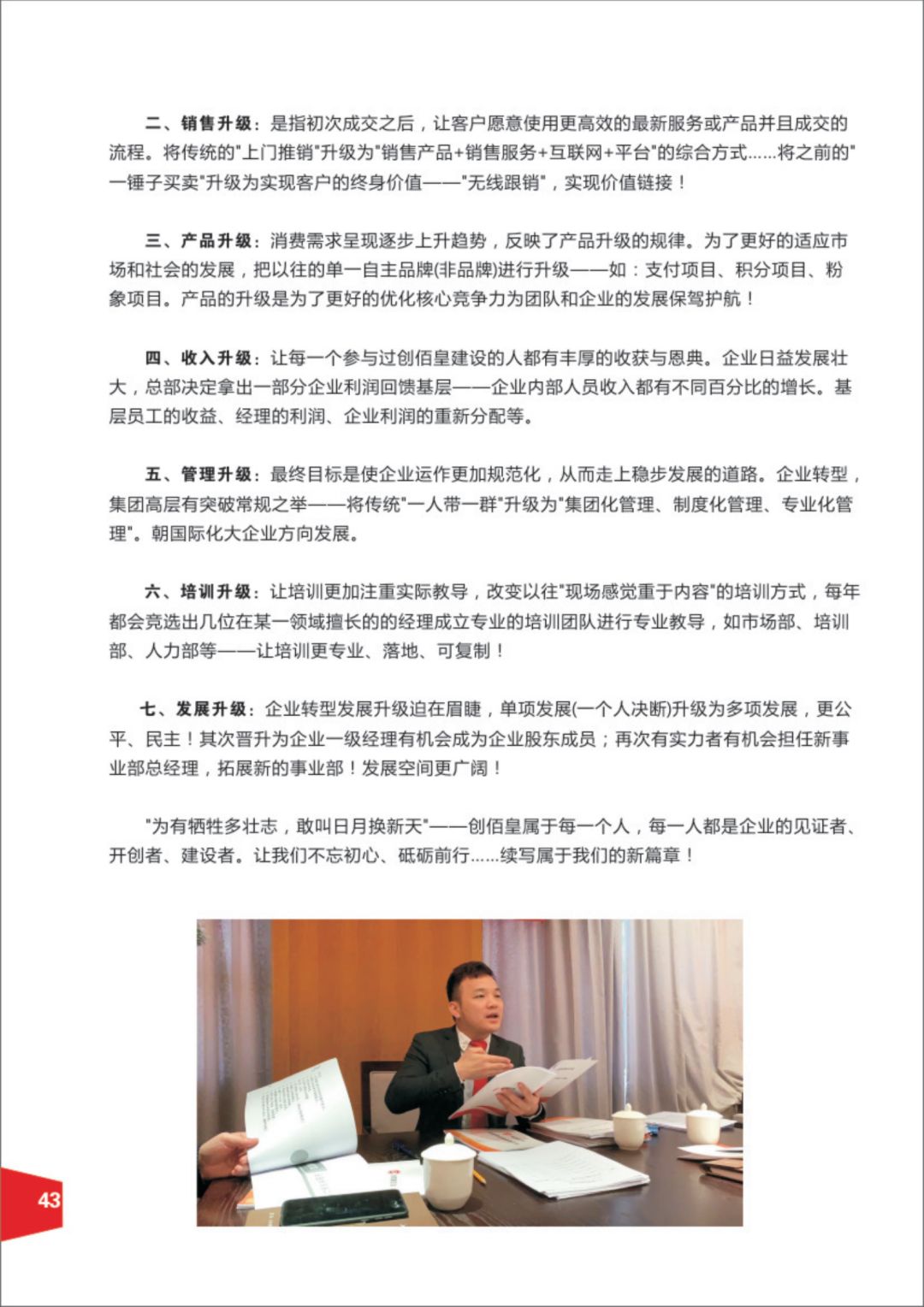 二、销售升级：是指初次成交之后，让客户愿意使用更高效的最新服务或产品并且成交的流程。将传统的"上门推销"升级为"销售产品+销售服务+互联网+平台"的综合方式……将之前的"一锤子买卖"升级为实现客户的终身价值——"无线跟销"，实现价值链接！

三、产品升级：消费需求呈现逐步上升趋势，反映了产品升级的规律。为了更好的适应市场和社会的发展，把以往的单一自主品牌(非品牌)进行升级——如：支付项目、积分项目、粉象项目。产品的升级是为了更好的优化核心竞争力为团队和企业的发展保驾护航！

四、收入升级：让每一个参与过创佰皇建设的人都有丰厚的收获与恩典。企业日益发展壮大，总部决定拿出一部分企业利润回馈基层——企业内部人员收入都有不同百分比的增长。基层员工的收益、经理的利润、企业利润的重新分配等。

五、管理升级：最终目标是使企业运作更加规范化，从而走上稳步发展的道路。企业转型，集团高层有突破常规之举——将传统"一人带一群"升级为"集团化管理、制度化管理、专业化管理"。朝国际化大企业方向发展。

六、培训升级：让培训更加注重实际教导，改变以往"现场感觉重于内容"的培训方式，每年都会竞选出几位在某一领域擅长的的经理成立专业的培训团队进行专业教导，如市场部、培训部、人力部等——让培训更专业、落地、可复制！

七、发展升级：企业转型发展升级迫在眉睫，单项发展(一个人决断)升级为多项发展，更公平、民主！其次晋升为企业一级经理有机会成为企业股东成员；再次有实力者有机会担任新事业部总经理，拓展新的事业部！发展空间更广阔！

"为有牺牲多壮志，敢叫日月换新天"——创佰皇属于每一个人，每一人都是企业的见证者、开创者、建设者。让我们不忘初心、砥砺前行……续写属于我们的新篇章！

43